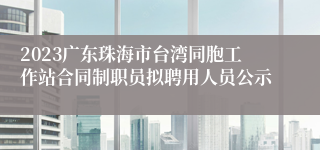 2023广东珠海市台湾同胞工作站合同制职员拟聘用人员公示